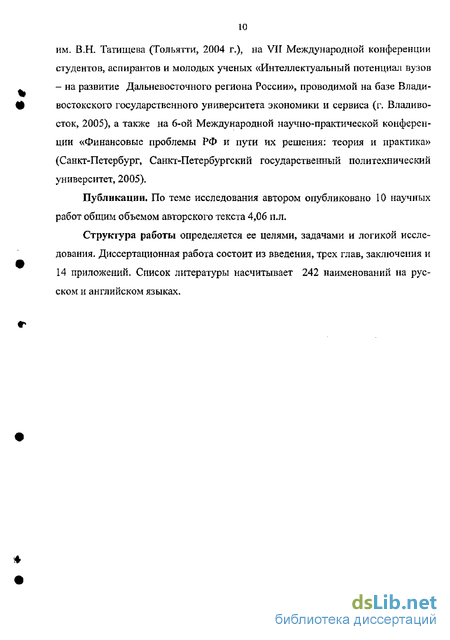 10

им. В.Н. Татищева (Тольятти, 2004 г.), на VII Международной конференции студентов, аспирантов и молодых ученых «Интеллектуальный потенциал вузов – на развитие Дальневосточного региона России», проводимой на базе Владивостокского государственного университета экономики и сервиса (г. Владивосток, 2005), а также на 6-ой Международной научно-практической конференции «Финансовые проблемы РФ и пути их решения: теория и практика» (Санкт-Петербург, Санкт-Петербургский государственный политехнический университет, 2005).

Публикации. По теме исследования автором опубликовано 10 научных работ общим объемом авторского текста 4,06 п.л.

Структура работы определяется ее целями, задачами и логикой исследования. Диссертационная работа состоит из введения, трех глав, заключения и 14 приложений. Список литературы насчитывает 242 наименований на русском и английском языках.

dsLib.net
библиотека диссертаций